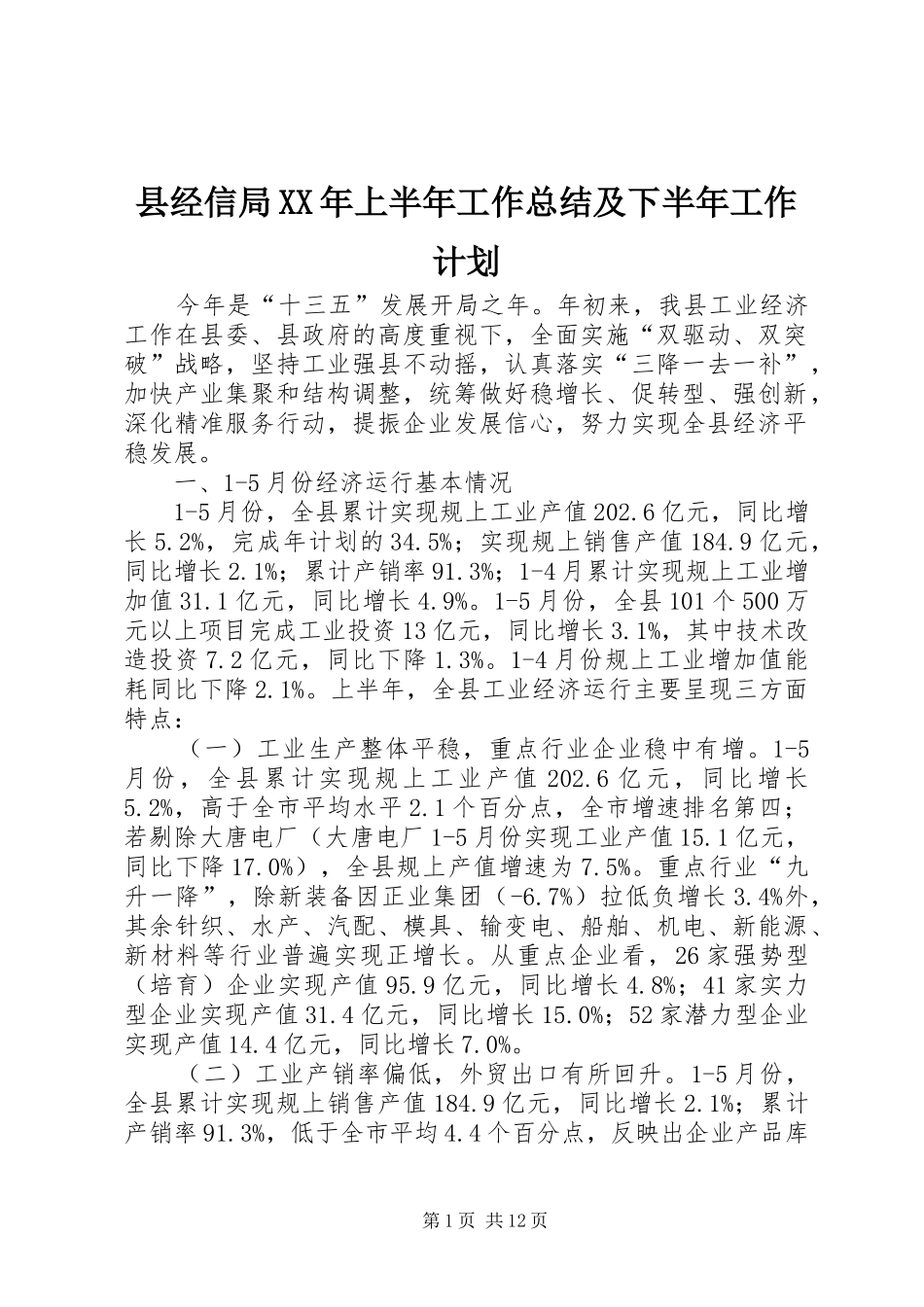 县经信局XX年上半年工作总结及下半年工作计划

今年是“十三五”发展开局之年。年初来，我县工业经济工作在县委、县政府的高度重视下，全面实施“双驱动、双突破”战略，坚持工业强县不动摇，认真落实“三降一去一补”，加快产业集聚和结构调整，统筹做好稳增长、促转型、强创新，深化精准服务行动，提振企业发展信心，努力实现全县经济平稳发展。

一、1-5月份经济运行基本情况

1-5月份，全县累计实现规上工业产值202.6亿元，同比增长5.2%，完成年计划的34.5%；实现规上销售产值184.9亿元，同比增长2.1%；累计产销率91.3%；1-4月累计实现规上工业增加值31.1亿元，同比增长4.9%。1-5月份，全县101个500万元以上项目完成工业投资13亿元，同比增长3.1%，其中技术改造投资7.2亿元，同比下降1.3%。1-4月份规上工业增加值能耗同比下降2.1%。上半年，全县工业经济运行主要呈现三方面特点：

（一）工业生产整体平稳，重点行业企业稳中有增。1-5月份，全县累计实现规上工业产值202.6亿元，同比增长5.2%，高于全市平均水平2.1个百分点，全市增速排名第四；若剔除大唐电厂（大唐电厂1-5月份实现工业产值15.1亿元，同比下降17.0%），全县规上产值增速为7.5%。重点行业“九升一降”，除新装备因正业集团（-6.7%）拉低负增长3.4%外，其余针织、水产、汽配、模具、输变电、船舶、机电、新能源、新材料等行业普遍实现正增长。从重点企业看，26家强势型（培育）企业实现产值95.9亿元，同比增长4.8%；41家实力型企业实现产值31.4亿元，同比增长15.0%；52家潜力型企业实现产值14.4亿元，同比增长7.0%。

（二）工业产销率偏低，外贸出口有所回升。1-5月份，全县累计实现规上销售产值184.9亿元，同比增长2.1%；累计产销率91.3%，低于全市平均4.4个百分点，反映出企业产品库

第1页 共12页